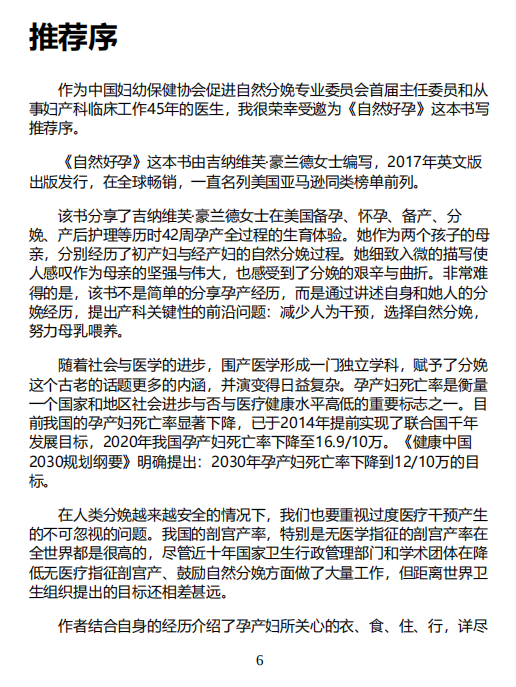 推荐序

作为中国妇幼保健协会促进自然分娩专业委员会首届主任委员和从事妇产科临床工作45年的医生，我很荣幸受邀为《自然好孕》这本书写推荐序。

《自然好孕》这本书由吉纳维芙·豪兰德女士编写，2017年英文版出版发行，在全球畅销，一直名列美国亚马逊同类榜单前列。

该书分享了吉纳维芙·豪兰德女士在美国备孕、怀孕、备产、分娩、产后护理等历时42周孕产全过程的生育体验。她作为两个孩子的母亲，分别经历了初产妇与经产妇的自然分娩过程。她细致入微的描写使人感叹作为母亲的坚强与伟大，也感受到了分娩的艰辛与曲折。非常难得的是，该书不是简单的分享孕产经历，而是通过讲述自身和她人的分娩经历，提出产科关键性的前沿问题：减少人为干预，选择自然分娩，努力母乳喂养。

随着社会与医学的进步，围产医学形成一门独立学科，赋予了分娩这个古老的话题更多的内涵，并演变得日益复杂。孕产妇死亡率是衡量一个国家和地区社会进步与否与医疗健康水平高低的重要标志之一。目前我国的孕产妇死亡率显著下降，已于2014年提前实现了联合国千年发展目标，2020年我国孕产妇死亡率下降至16.9/10万。《健康中国2030规划纲要》明确提出：2030年孕产妇死亡率下降到12/10万的目标。

在人类分娩越来越安全的情况下，我们也要重视过度医疗干预产生的不可忽视的问题。我国的剖宫产率，特别是无医学指征的剖宫产率在全世界都是很高的，尽管近十年国家卫生行政管理部门和学术团体在降低无医疗指征剖宫产、鼓励自然分娩方面做了大量工作，但距离世界卫生组织提出的目标还相差甚远。

作者结合自身的经历介绍了孕产妇所关心的衣、食、住、行，详尽

6